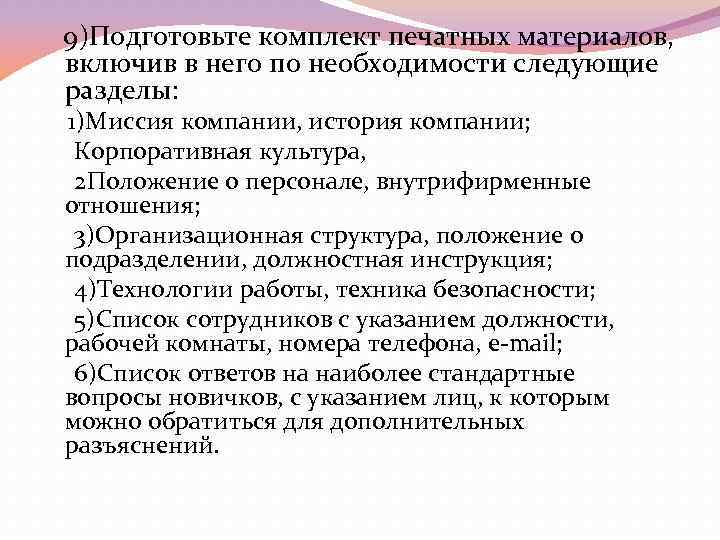 9)Подготовьте комплект печатных материалов, включив в него по необходимости следующие разделы:

1)Миссия компании, история компании;

Корпоративная культура,

2Положение о персонале, внутрифирменные отношения;

3)Организационная структура, положение о подразделении, должностная инструкция;

4)Технологии работы, техника безопасности;

5)Список сотрудников с указанием должности, рабочей комнаты, номера телефона, e-mail;

6)Список ответов на наиболее стандартные вопросы новичков, с указанием лиц, к которым можно обратиться для дополнительных разъяснений.